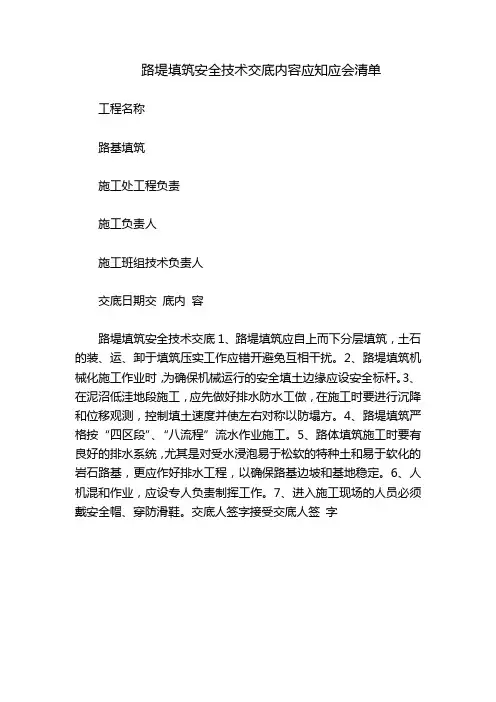 路堤填筑安全技术交底内容应知应会清单

工程名称

路基填筑

施工处工程负责

施工负责人

施工班组技术负责人

交底日期交 底内 容

路堤填筑安全技术交底 1、路堤填筑应自上而下分层填筑，土石的装、运、卸于填筑压实工作应错开避免互相干扰。2、路堤填筑机械化施工作业时，为确保机械运行的安全填土边缘应设安全标杆。3、在泥沼低洼地段施工，应先做好排水防水工做，在施工时要进行沉降和位移观测，控制填土速度并使左右对称以防塌方。4、路堤填筑严格按“四区段”、“八流程”流水作业施工。5、路体填筑施工时要有良好的排水系统，尤其是对受水浸泡易于松软的特种土和易于软化的岩石路基，更应作好排水工程，以确保路基边坡和基地稳定。6、人机混和作业，应设专人负责制挥工作。7、进入施工现场的人员必须戴安全帽、穿防滑鞋。交底人签字接受交底人签 字